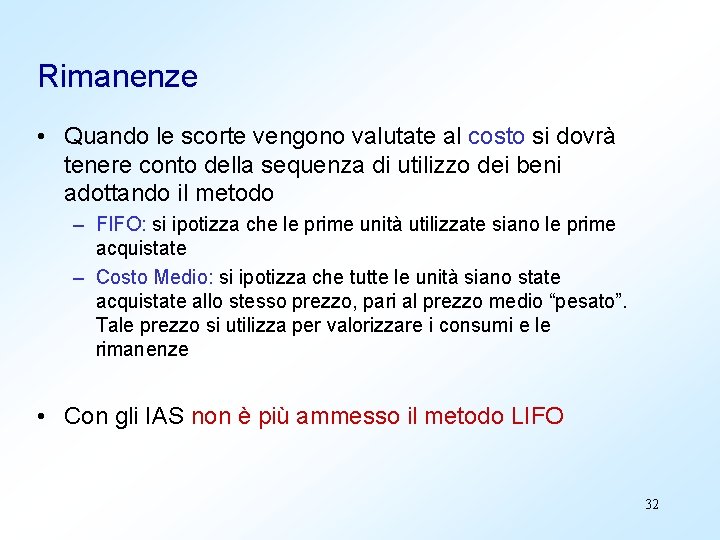 Rimanenze

• Quando le scorte vengono valutate al costo si dovrà tenere conto della sequenza di utilizzo dei beni adottando il metodo

– FIFO: si ipotizza che le prime unità utilizzate siano le prime acquistate

– Costo Medio: si ipotizza che tutte le unità siano state acquistate allo stesso prezzo, pari al prezzo medio “pesato”. Tale prezzo si utilizza per valorizzare i consumi e le rimanenze

• Con gli IAS non è più ammesso il metodo LIFO

32